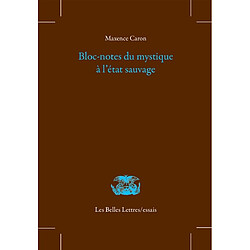 Maxence Caron

Bloc-notes du mystique à l'état sauvage

Les Belles Lettres/essais